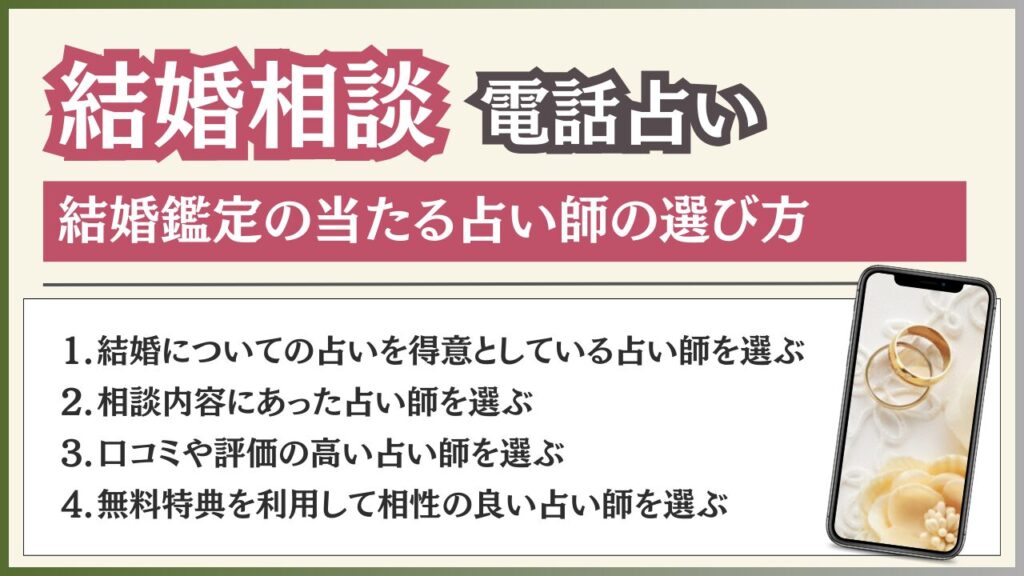 結婚相談 電話占い

結婚鑑定の当たる占い師の選び方

1.結婚についての占いを得意としている占い師を選ぶ
2.相談内容にあった占い師を選ぶ
3.口コミや評価の高い占い師を選ぶ
4.無料特典を利用して相性の良い占い師を選ぶ